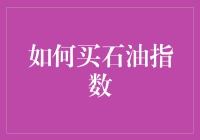 如何买石油指数